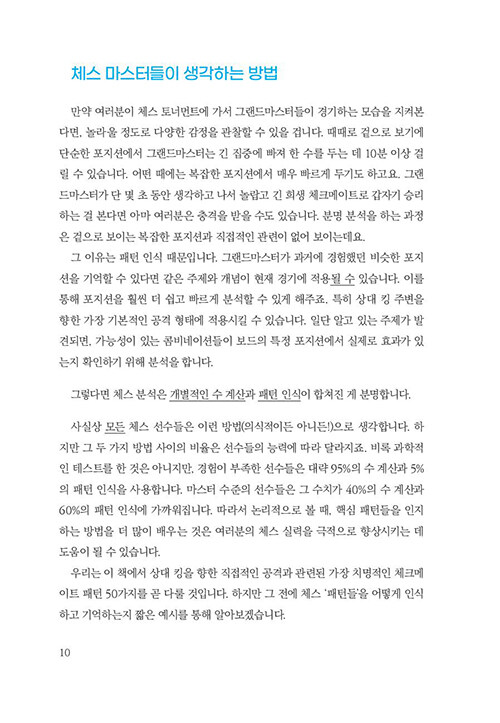 체스 마스터들이 생각하는 방법

만약 여러분이 체스 토너먼트에 가서 그랜드마스터들이 경기하는 모습을 지켜본다면, 놀라울 정도로 다양한 감정을 관찰할 수 있을 겁니다. 때때로 겉으로 보기에 단순한 포지션에서 그랜드마스터는 긴 집중에 빠져 한 수를 두는 데 10분 이상 걸릴 수 있습니다. 어떤 때에는 복잡한 포지션에서 매우 빠르게 두기도 하고요. 그랜드마스터가 단 몇 초 동안 생각하고 나서 놀랍고 긴 희생 체크메이트로 갑자기 승리하는 걸 본다면 아마 여러분은 충격을 받을 수도 있습니다. 분명 분석을 하는 과정은 겉으로 보이는 복잡한 포지션과 직접적인 관련이 없어 보이는데요.

그 이유는 패턴 인식 때문입니다. 그랜드마스터가 과거에 경험했던 비슷한 포지션을 기억할 수 있다면 같은 주제와 개념이 현재 경기에 적용될 수 있습니다. 이를 통해 포지션을 훨씬 더 쉽고 빠르게 분석할 수 있게 해주죠. 특히 상대 킹 주변을 향한 가장 기본적인 공격 형태에 적용시킬 수 있습니다. 일단 알고 있는 주제가 발견되면, 가능성이 있는 콤비네이션들이 보드의 특정 포지션에서 실제로 효과가 있는지 확인하기 위해 분석을 합니다.

그렇다면 체스 분석은 개별적인 수 계산과 패턴 인식이 합쳐진 게 분명합니다.

사실상 모든 체스 선수들은 이런 방법(의식적이든 아니든!)으로 생각합니다. 하지만 그 두 가지 방법 사이의 비율은 선수들의 능력에 따라 달라지죠. 비록 과학적인 테스트를 한 것은 아니지만, 경험이 부족한 선수들은 대략 95%의 수 계산과 5%의 패턴 인식을 사용합니다. 마스터 수준의 선수들은 그 수치가 40%의 수 계산과 60%의 패턴 인식에 가까워집니다. 따라서 논리적으로 볼 때, 핵심 패턴들을 인지하는 방법을 더 많이 배우는 것은 여러분의 체스 실력을 극적으로 향상시키는 데 도움이 될 수 있습니다.

우리는 이 책에서 상대 킹을 향한 직접적인 공격과 관련된 가장 치명적인 체크메이트 패턴 50가지를 곧 다룰 것입니다. 하지만 그 전에 체스 '패턴들'을 어떻게 인식하고 기억하는지 짧은 예시를 통해 알아보겠습니다.

10